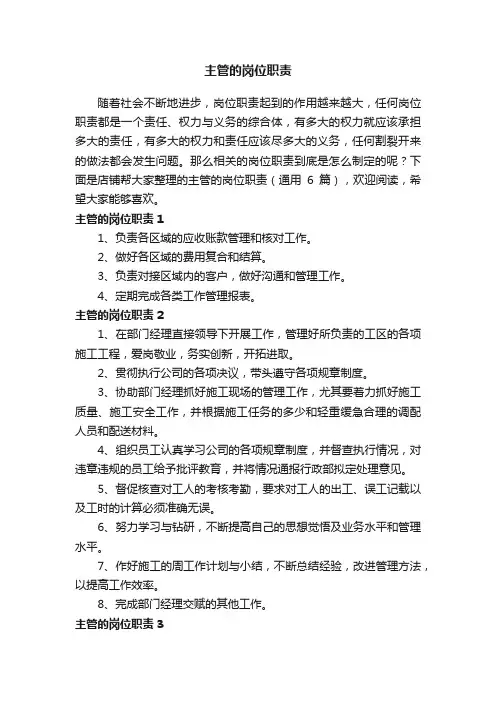 主管的岗位职责

随着社会不断地进步，岗位职责起到的作用越来越大，任何岗位职责都是一个责任、权力与义务的综合体，有多大的权力就应该承担多大的责任，有多大的权力和责任应该尽多大的义务，任何割裂开来的做法都会发生问题。那么相关的岗位职责到底是怎么制定的呢？下面是店铺帮大家整理的主管的岗位职责（通用 6 篇），欢迎阅读，希望大家能够喜欢。

主管的岗位职责 1

1、负责各区域的应收账款管理和核对工作。

2、做好各区域的费用复合和结算。

3、负责对接区域内的客户，做好沟通和管理工作。

4、定期完成各类工作管理报表。

主管的岗位职责 2

1、在部门经理直接领导下开展工作，管理好所负责的工区的各项施工工程，爱岗敬业，务实创新，开拓进取。

2、贯彻执行公司的各项决议，带头遵守各项规章制度。

3、协助部门经理抓好施工现场的管理工作，尤其要着力抓好施工质量、施工安全工作，并根据施工任务的多少和轻重缓急合理的调配人员和配送材料。

4、组织员工认真学习公司的各项规章制度，并督查执行情况，对违章违规的员工给予批评教育，并将情况通报行政部拟定处理意见。

5、督促核查对工人的考核考勤，要求对工人的出工、误工记载以及工时的计算必须准确无误。

6、努力学习与钻研，不断提高自己的思想觉悟及业务水平和管理水平。

7、作好施工的周工作计划与小结，不断总结经验，改进管理方法，以提高工作效率。

8、完成部门经理交赋的其他工作。

主管的岗位职责 3